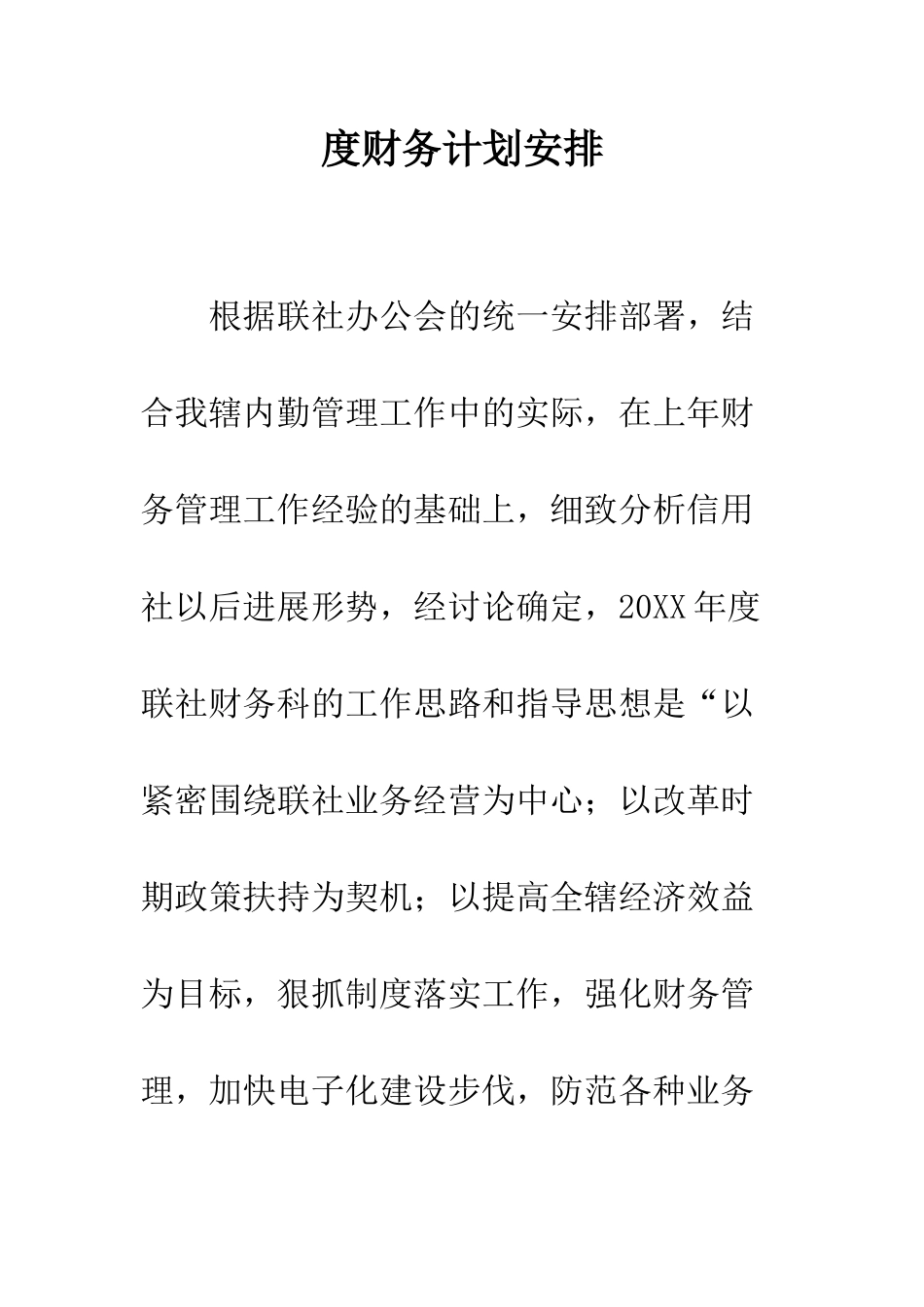 度财务计划安排

根据联社办公会的统一安排部署，结合我辖内勤管理工作中的实际，在上年财务管理工作经验的基础上，细致分析信用社以后进展形势，经讨论确定，20XX年度联社财务科的工作思路和指导思想是“以紧密围绕联社业务经营为中心；以改革时期政策扶持为契机；以提高全辖经济效益为目标，狠抓制度落实工作，强化财务管理，加快电子化建设步伐，防范各种业务